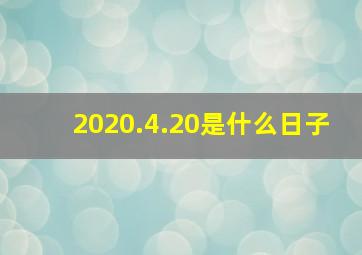 2020.4.20是什么日子